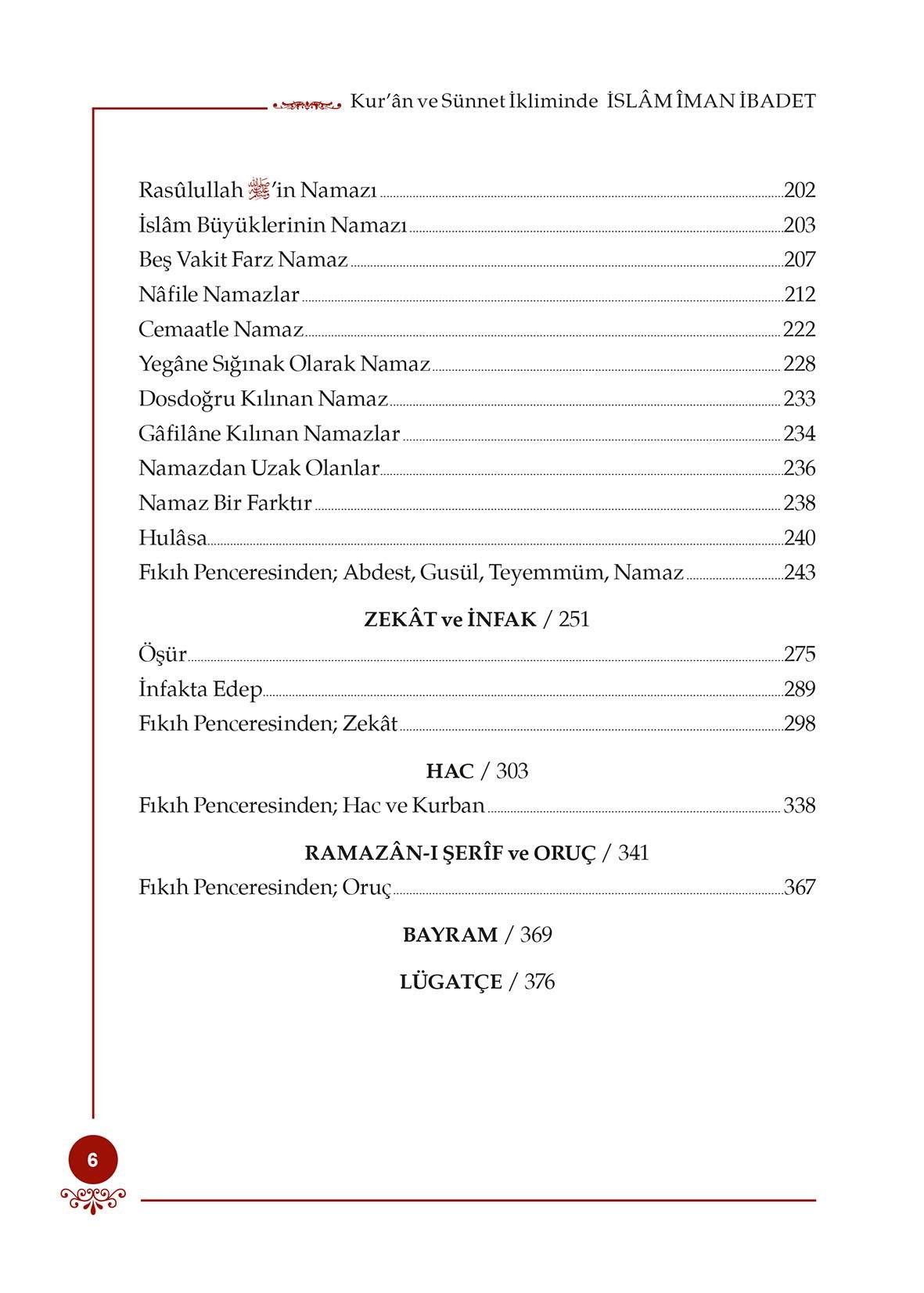 Kur'ân ve Sünnet İkliminde İSLÂM ÎMAN İBADET

Rasûlullah ﷺ'in Namazı ..... 202
İslâm Büyüklerinin Namazı ..... 203
Beş Vakit Farz Namaz ..... 207
Nâfile Namazlar ..... 212
Cemaatle Namaz ..... 222
Yegâne Sığınak Olarak Namaz ..... 228
Dosdoğru Kılınan Namaz ..... 233
Gâfilâne Kılınan Namazlar ..... 234
Namazdan Uzak Olanlar ..... 236
Namaz Bir Farktır ..... 238
Hulâsa ..... 240
Fıkıh Penceresinden; Abdest, Gusül, Teyemmüm, Namaz ..... 243

ZEKÂT ve İNFAK / 251
Öşür ..... 275
İnfakta Edep ..... 289
Fıkıh Penceresinden; Zekât ..... 298

HAC / 303
Fıkıh Penceresinden; Hac ve Kurban ..... 338

RAMAZÂN-I ŞERÎF ve ORUÇ / 341
Fıkıh Penceresinden; Oruç ..... 367

BAYRAM / 369

LÜGATÇE / 376

6